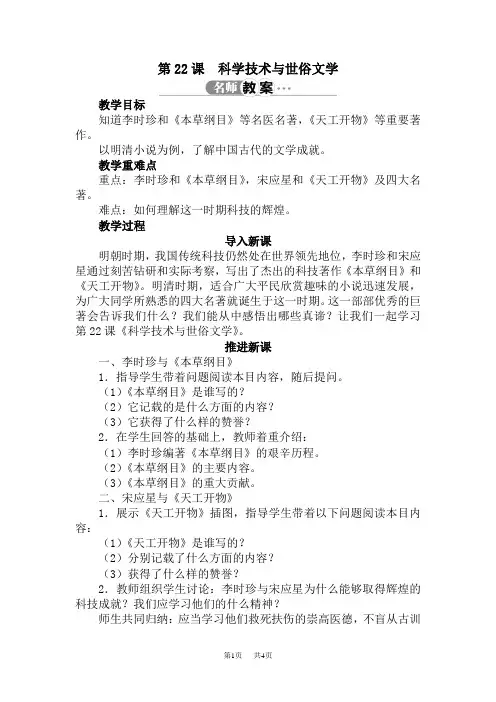 第 22 课　科学技术与世俗文学

名师教案…

教学目标

知道李时珍和《本草纲目》等名医名著，《天工开物》等重要著作。

以明清小说为例，了解中国古代的文学成就。

教学重难点

重点：李时珍和《本草纲目》，宋应星和《天工开物》及四大名著。

难点：如何理解这一时期科技的辉煌。

教学过程

导入新课

明朝时期，我国传统科技仍然处在世界领先地位，李时珍和宋应星通过刻苦钻研和实际考察，写出了杰出的科技著作《本草纲目》和《天工开物》。明清时期，适合广大平民欣赏趣味的小说迅速发展，为广大同学所熟悉的四大名著就诞生于这一时期。这一部部优秀的巨著会告诉我们什么？我们能从中感悟出哪些真谛？让我们一起学习第 22 课《科学技术与世俗文学》。

推进新课

一、李时珍与《本草纲目》

1．指导学生带着问题阅读本目内容，随后提问。

（1）《本草纲目》是谁写的？

（2）它记载的是什么方面的内容？

（3）它获得了什么样的赞誉？

2．在学生回答的基础上，教师着重介绍：

（1）李时珍编著《本草纲目》的艰辛历程。

（2）《本草纲目》的主要内容。

（3）《本草纲目》的重大贡献。

二、宋应星与《天工开物》

1．展示《天工开物》插图，指导学生带着以下问题阅读本目内容：

（1）《天工开物》是谁写的？

（2）分别记载了什么方面的内容？

（3）获得了什么样的赞誉？

2．教师组织学生讨论：李时珍与宋应星为什么能够取得辉煌的科技成就？我们应学习他们的什么精神？

师生共同归纳：应当学习他们救死扶伤的崇高医德，不盲从古训

第1页　共4页